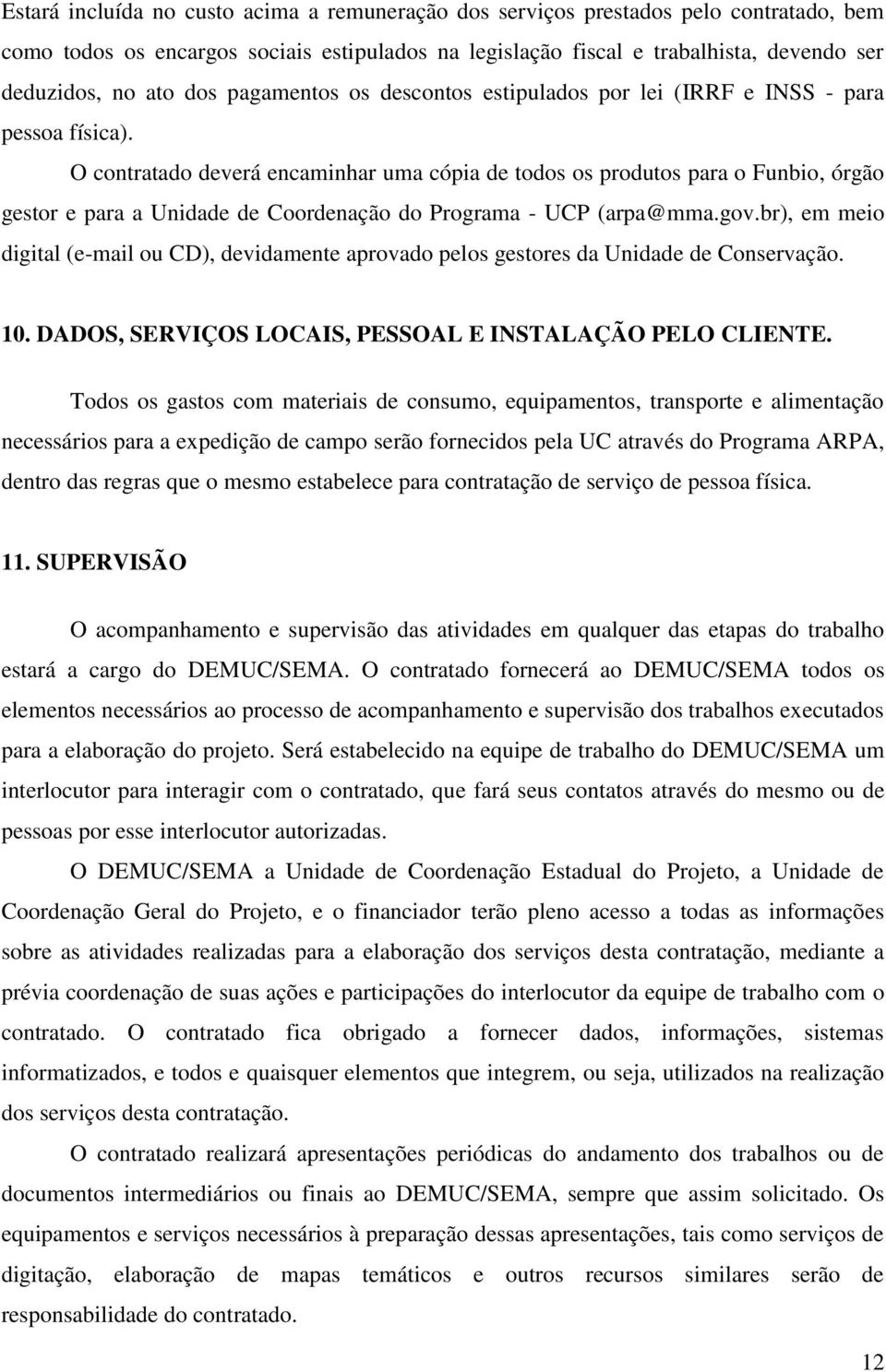 Estará incluída no custo acima a remuneração dos serviços prestados pelo contratado, bem como todos os encargos sociais estipulados na legislação fiscal e trabalhista, devendo ser deduzidos, no ato dos pagamentos os descontos estipulados por lei (IRRF e INSS - para pessoa física).

O contratado deverá encaminhar uma cópia de todos os produtos para o Funbio, órgão gestor e para a Unidade de Coordenação do Programa - UCP (arpa@mma.gov.br), em meio digital (e-mail ou CD), devidamente aprovado pelos gestores da Unidade de Conservação.

10. DADOS, SERVIÇOS LOCAIS, PESSOAL E INSTALAÇÃO PELO CLIENTE.

Todos os gastos com materiais de consumo, equipamentos, transporte e alimentação necessários para a expedição de campo serão fornecidos pela UC através do Programa ARPA, dentro das regras que o mesmo estabelece para contratação de serviço de pessoa física.

11. SUPERVISÃO

O acompanhamento e supervisão das atividades em qualquer das etapas do trabalho estará a cargo do DEMUC/SEMA. O contratado fornecerá ao DEMUC/SEMA todos os elementos necessários ao processo de acompanhamento e supervisão dos trabalhos executados para a elaboração do projeto. Será estabelecido na equipe de trabalho do DEMUC/SEMA um interlocutor para interagir com o contratado, que fará seus contatos através do mesmo ou de pessoas por esse interlocutor autorizadas.

O DEMUC/SEMA a Unidade de Coordenação Estadual do Projeto, a Unidade de Coordenação Geral do Projeto, e o financiador terão pleno acesso a todas as informações sobre as atividades realizadas para a elaboração dos serviços desta contratação, mediante a prévia coordenação de suas ações e participações do interlocutor da equipe de trabalho com o contratado. O contratado fica obrigado a fornecer dados, informações, sistemas informatizados, e todos e quaisquer elementos que integrem, ou seja, utilizados na realização dos serviços desta contratação.

O contratado realizará apresentações periódicas do andamento dos trabalhos ou de documentos intermediários ou finais ao DEMUC/SEMA, sempre que assim solicitado. Os equipamentos e serviços necessários à preparação dessas apresentações, tais como serviços de digitação, elaboração de mapas temáticos e outros recursos similares serão de responsabilidade do contratado.

12